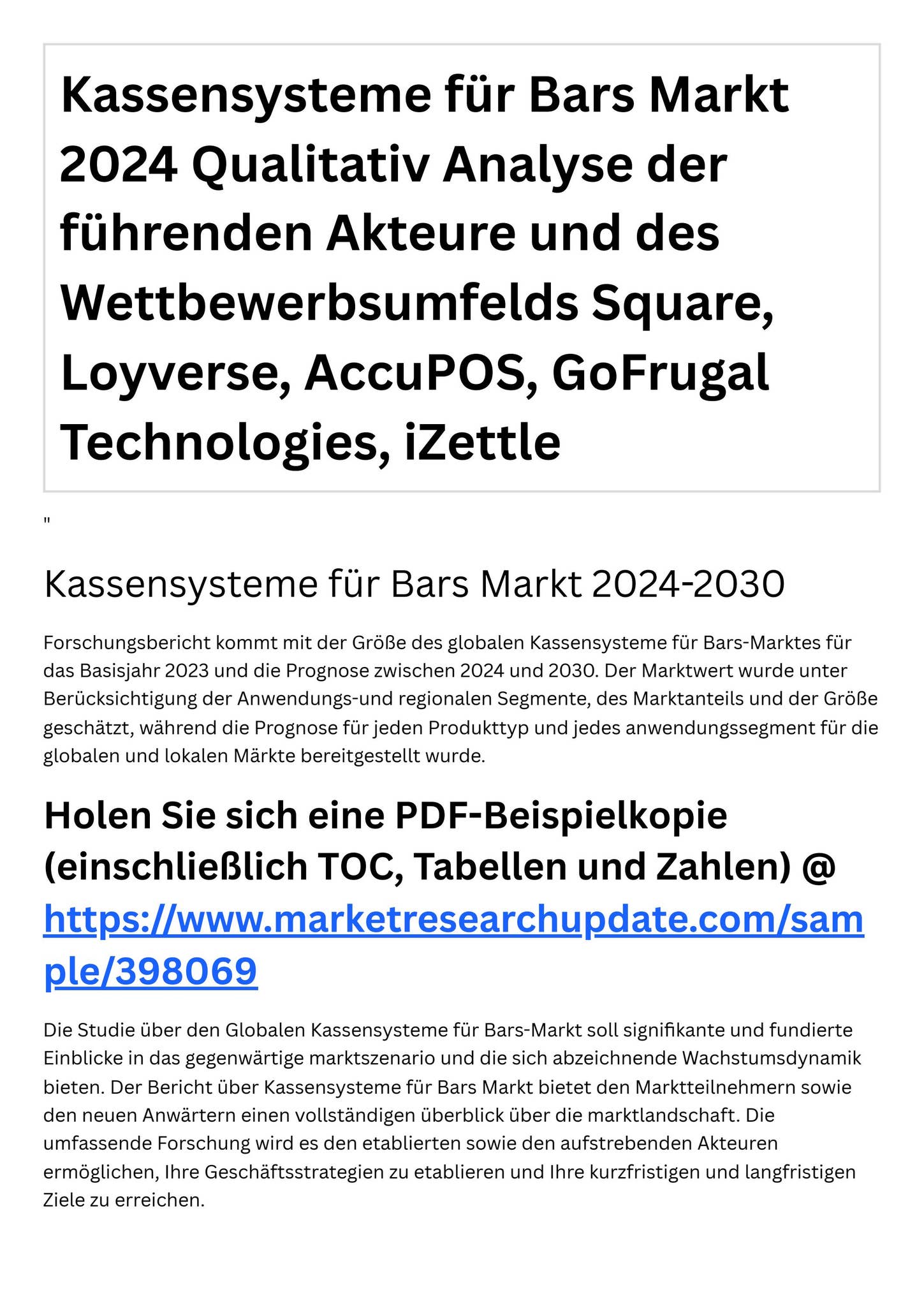 Kassensysteme für Bars Markt 2024 Qualitativ Analyse der führenden Akteure und des Wettbewerbsumfelds Square, Loyverse, AccuPOS, GoFrugal Technologies, iZettle

"

Kassensysteme für Bars Markt 2024-2030

Forschungsbericht kommt mit der Größe des globalen Kassensysteme für Bars-Marktes für das Basisjahr 2023 und die Prognose zwischen 2024 und 2030. Der Marktwert wurde unter Berücksichtigung der Anwendungs-und regionalen Segmente, des Marktanteils und der Größe geschätzt, während die Prognose für jeden Produkttyp und jedes anwendungssegment für die globalen und lokalen Märkte bereitgestellt wurde.

Holen Sie sich eine PDF-Beispielkopie (einschließlich TOC, Tabellen und Zahlen) @ https://www.marketresearchupdate.com/sample/398069

Die Studie über den Globalen Kassensysteme für Bars-Markt soll signifikante und fundierte Einblicke in das gegenwärtige marktszenario und die sich abzeichnende Wachstumsdynamik bieten. Der Bericht über Kassensysteme für Bars Markt bietet den Marktteilnehmern sowie den neuen Anwärtern einen vollständigen überblick über die marktlandschaft. Die umfassende Forschung wird es den etablierten sowie den aufstrebenden Akteuren ermöglichen, Ihre Geschäftsstrategien zu etablieren und Ihre kurzfristigen und langfristigen Ziele zu erreichen.